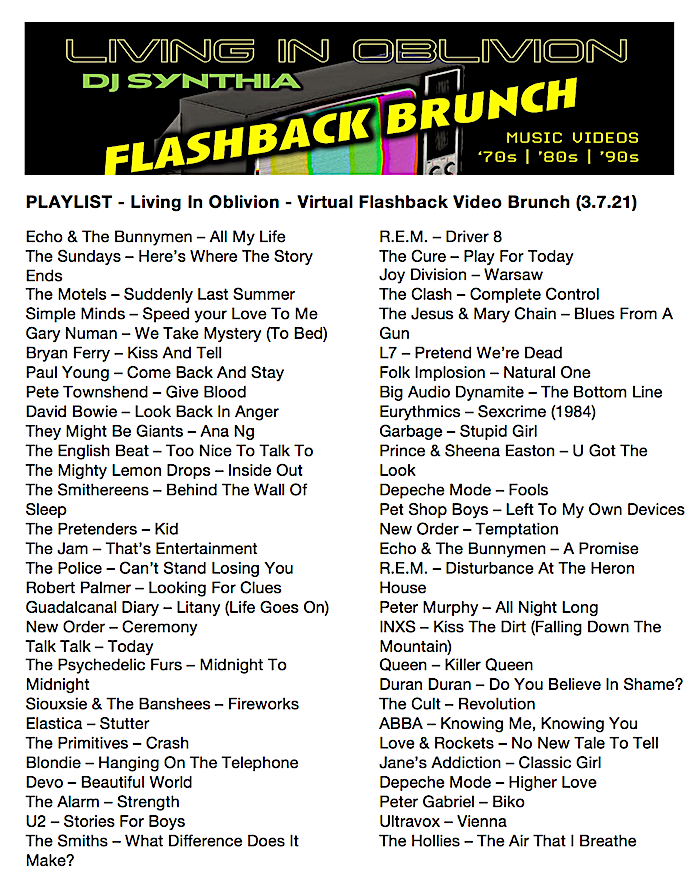 LIVING IN OBLIVION
DJ SYNTHIA
FLASHBACK BRUNCH
MUSIC VIDEOS
'70s | '80s | '90s

PLAYLIST - Living In Oblivion - Virtual Flashback Video Brunch (3.7.21)

Echo & The Bunnymen – All My Life
The Sundays – Here's Where The Story Ends
The Motels – Suddenly Last Summer
Simple Minds – Speed your Love To Me
Gary Numan – We Take Mystery (To Bed)
Bryan Ferry – Kiss And Tell
Paul Young – Come Back And Stay
Pete Townshend – Give Blood
David Bowie – Look Back In Anger
They Might Be Giants – Ana Ng
The English Beat – Too Nice To Talk To
The Mighty Lemon Drops – Inside Out
The Smithereens – Behind The Wall Of Sleep
The Pretenders – Kid
The Jam – That's Entertainment
The Police – Can't Stand Losing You
Robert Palmer – Looking For Clues
Guadalcanal Diary – Litany (Life Goes On)
New Order – Ceremony
Talk Talk – Today
The Psychedelic Furs – Midnight To Midnight
Siouxsie & The Banshees – Fireworks
Elastica – Stutter
The Primitives – Crash
Blondie – Hanging On The Telephone
Devo – Beautiful World
The Alarm – Strength
U2 – Stories For Boys
The Smiths – What Difference Does It Make?

R.E.M. – Driver 8
The Cure – Play For Today
Joy Division – Warsaw
The Clash – Complete Control
The Jesus & Mary Chain – Blues From A Gun
L7 – Pretend We're Dead
Folk Implosion – Natural One
Big Audio Dynamite – The Bottom Line
Eurythmics – Sexcrime (1984)
Garbage – Stupid Girl
Prince & Sheena Easton – U Got The Look
Depeche Mode – Fools
Pet Shop Boys – Left To My Own Devices
New Order – Temptation
Echo & The Bunnymen – A Promise
R.E.M. – Disturbance At The Heron House
Peter Murphy – All Night Long
INXS – Kiss The Dirt (Falling Down The Mountain)
Queen – Killer Queen
Duran Duran – Do You Believe In Shame?
The Cult – Revolution
ABBA – Knowing Me, Knowing You
Love & Rockets – No New Tale To Tell
Jane's Addiction – Classic Girl
Depeche Mode – Higher Love
Peter Gabriel – Biko
Ultravox – Vienna
The Hollies – The Air That I Breathe